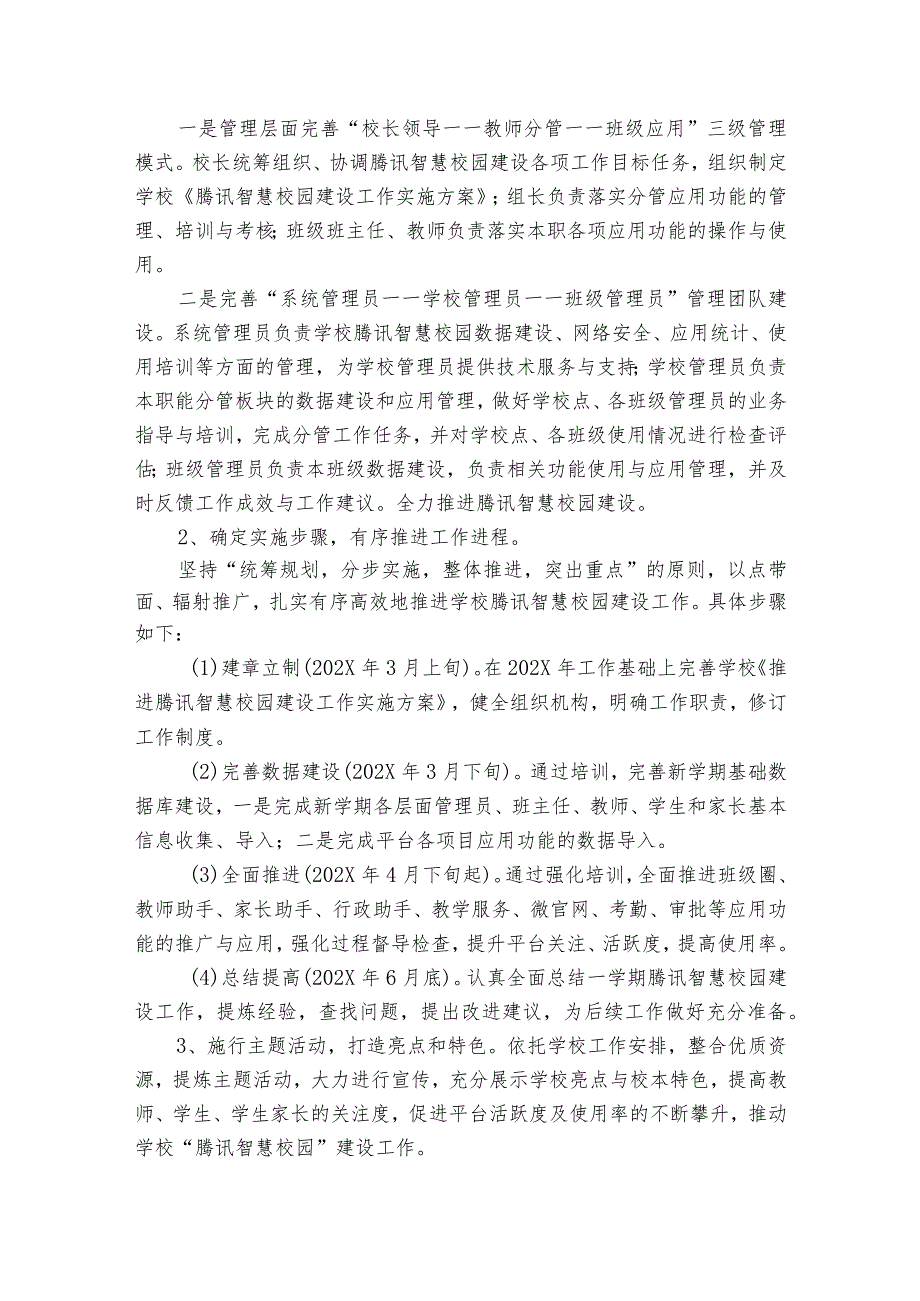 一是管理层面完善“校长领导——教师分管——班级应用”三级管理模式。校长统筹组织、协调腾讯智慧校园建设各项工作目标任务，组织制定学校《腾讯智慧校园建设工作实施方案》；组长负责落实分管应用功能的管理、培训与考核；班级班主任、教师负责落实本职各项应用功能的操作与使用。

二是完善“系统管理员——学校管理员——班级管理员”管理团队建设。系统管理员负责学校腾讯智慧校园数据建设、网络安全、应用统计、使用培训等方面的管理，为学校管理员提供技术服务与支持；学校管理员负责本职能分管板块的数据建设和应用管理，做好学校点、各班级管理员的业务指导与培训，完成分管工作任务，并对学校点、各班级使用情况进行检查评估；班级管理员负责本班级数据建设，负责相关功能使用与应用管理，并及时反馈工作成效与工作建议。全力推进腾讯智慧校园建设。

2、确定实施步骤，有序推进工作进程。

坚持“统筹规划，分步实施，整体推进，突出重点”的原则，以点带面、辐射推广，扎实有序高效地推进学校腾讯智慧校园建设工作。具体步骤如下：

(1)建章立制(202X年3月上旬)。在202X年工作基础上完善学校《推进腾讯智慧校园建设工作实施方案》，健全组织机构，明确工作职责，修订工作制度。

(2)完善数据建设(202X年3月下旬)。通过培训，完善新学期基础数据库建设，一是完成新学期各层面管理员、班主任、教师、学生和家长基本信息收集、导入；二是完成平台各项目应用功能的数据导入。

(3)全面推进(202X年4月下旬起)。通过强化培训，全面推进班级圈、教师助手、家长助手、行政助手、教学服务、微官网、考勤、审批等应用功能的推广与应用，强化过程督导检查，提升平台关注、活跃度，提高使用率。

(4)总结提高(202X年6月底)。认真全面总结一学期腾讯智慧校园建设工作，提炼经验，查找问题，提出改进建议，为后续工作做好充分准备。

3、施行主题活动，打造亮点和特色。依托学校工作安排，整合优质资源，提炼主题活动，大力进行宣传，充分展示学校亮点与校本特色，提高教师、学生、学生家长的关注度，促进平台活跃度及使用率的不断攀升，推动学校“腾讯智慧校园”建设工作。